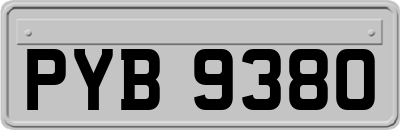 PYB 9380